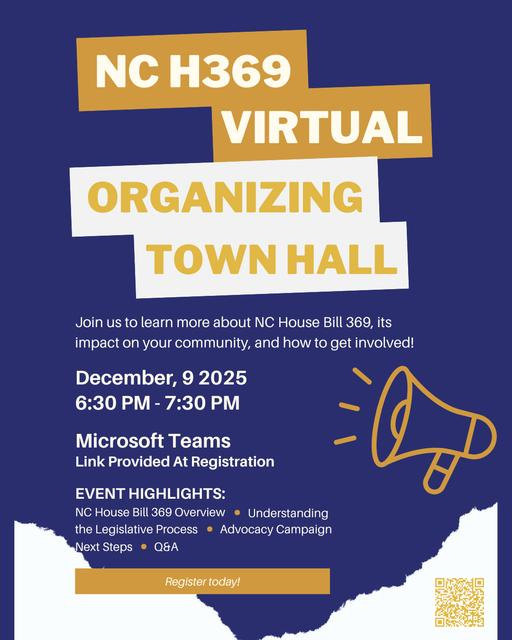 NC H369
VIRTUAL
ORGANIZING
TOWN HALL

Join us to learn more about NC House Bill 369, its impact on your community, and how to get involved!

December, 9 2025
6:30 PM - 7:30 PM

Microsoft Teams
Link Provided At Registration

EVENT HIGHLIGHTS:
NC House Bill 369 Overview • Understanding the Legislative Process • Advocacy Campaign Next Steps • Q&A

Register today!